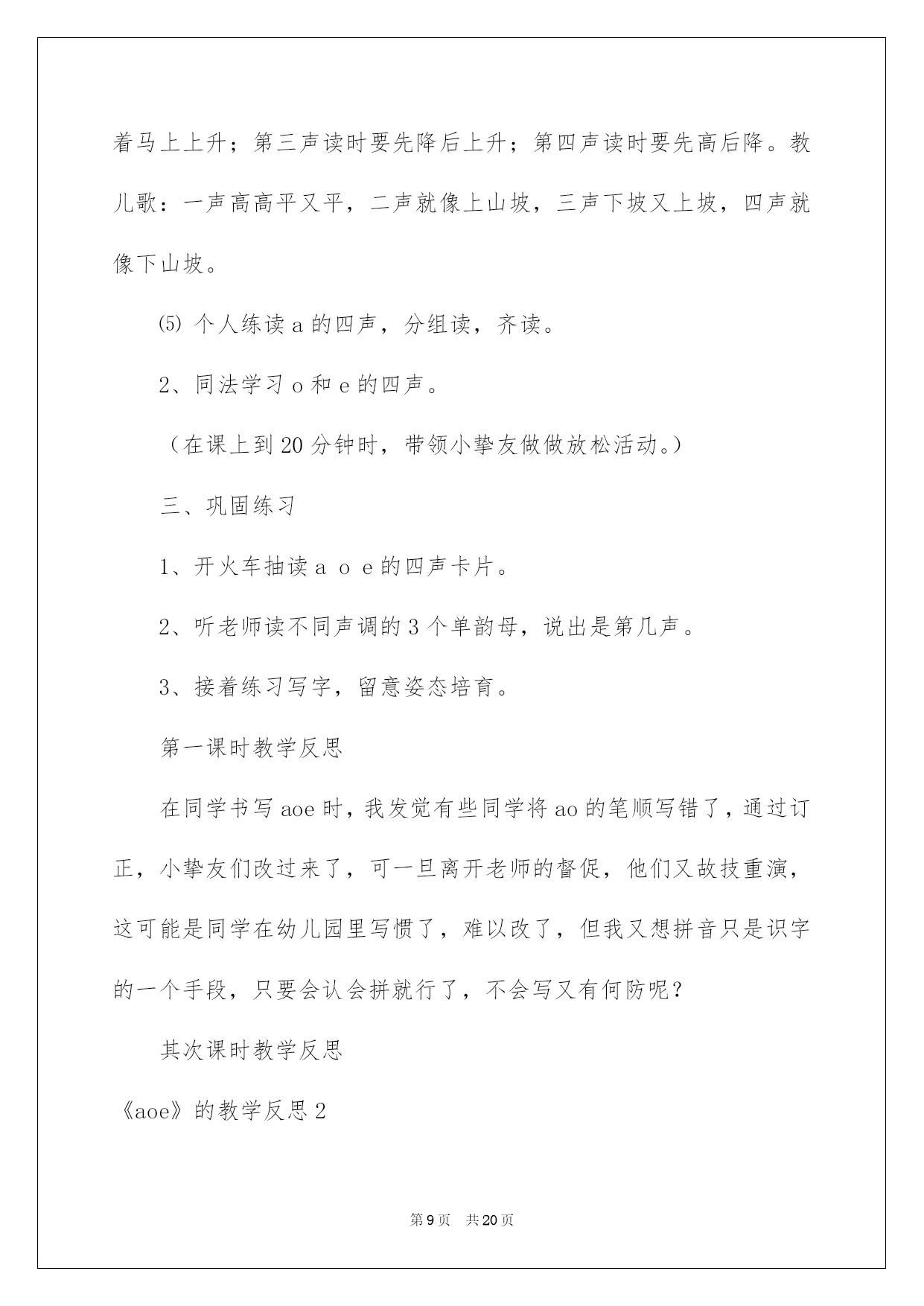 着马上上升；第三声读时要先降后上升；第四声读时要先高后降。教儿歌：一声高高平又平，二声就像上山坡，三声下坡又上坡，四声就像下山坡。

⑸ 个人练读 a 的四声，分组读，齐读。

2、同法学习 o 和 e 的四声。

（在课上到 20 分钟时，带领小挚友做做放松活动。）

三、巩固练习

1、开火车抽读 a o e 的四声卡片。

2、听老师读不同声调的 3 个单韵母，说出是第几声。

3、接着练习写字，留意姿态培育。

第一课时教学反思

在同学书写 aoe 时，我发觉有些同学将 ao 的笔顺写错了，通过订正，小挚友们改过来了，可一旦离开老师的督促，他们又故技重演，这可能是同学在幼儿园里写惯了，难以改了，但我又想拼音只是识字的一个手段，只要会认会拼就行了，不会写又有何防呢？

其次课时教学反思

《aoe》的教学反思 2

第 9 页 共 20 页